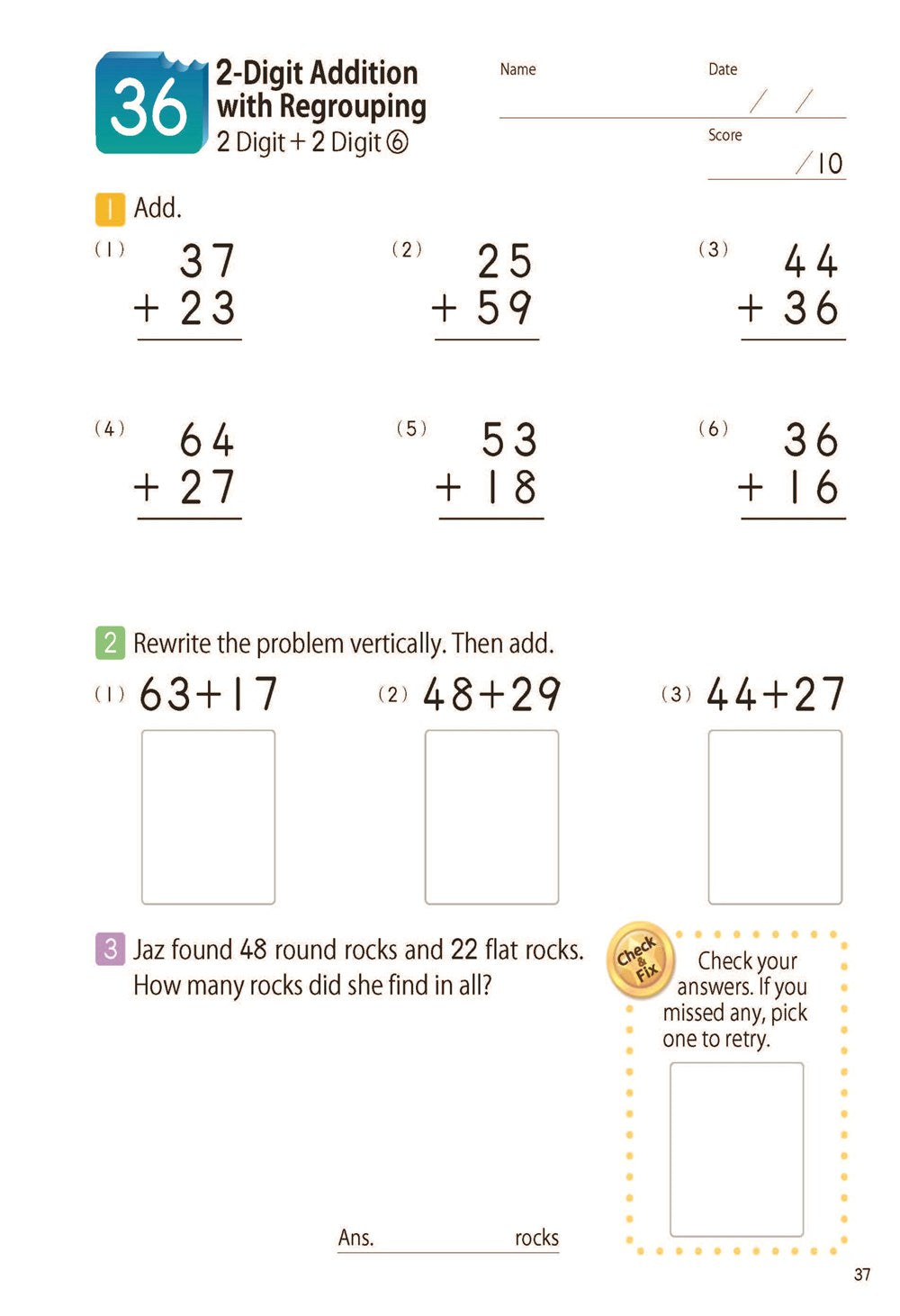 36 2-Digit Addition with Regrouping
2 Digit + 2 Digit ⑥

Name

Date
/ /

Score
/10

1 Add.

(1)
$\begin{array}{r} 37 \\ +\ 23 \\ \hline \end{array}$

(2)
$\begin{array}{r} 25 \\ +\ 59 \\ \hline \end{array}$

(3)
$\begin{array}{r} 44 \\ +\ 36 \\ \hline \end{array}$

(4)
$\begin{array}{r} 64 \\ +\ 27 \\ \hline \end{array}$

(5)
$\begin{array}{r} 53 \\ +\ 18 \\ \hline \end{array}$

(6)
$\begin{array}{r} 36 \\ +\ 16 \\ \hline \end{array}$

2 Rewrite the problem vertically. Then add.

(1) $63+17$

(2) $48+29$

(3) $44+27$

3 Jaz found 48 round rocks and 22 flat rocks. How many rocks did she find in all?

Ans. rocks

Check & Fix

Check your answers. If you missed any, pick one to retry.

37